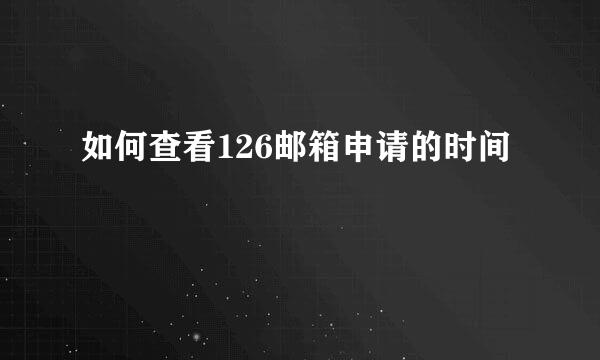 如何查看126邮箱申请的时间